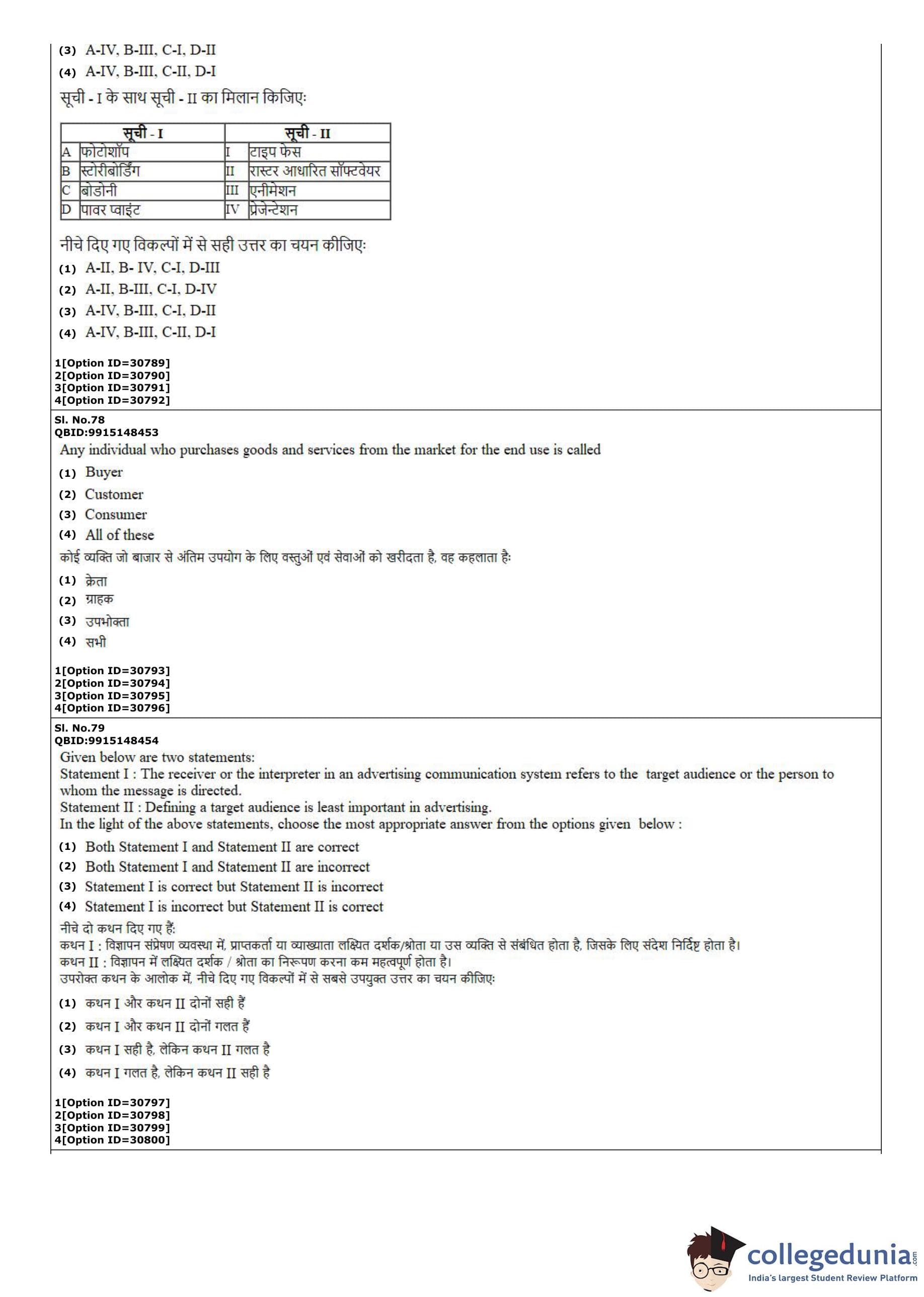 (3) A-IV, B-III, C-I, D-II
(4) A-IV, B-III, C-II, D-I
सूची - I के साथ सूची - II का मिलान किजिए:

| सूची - I | | सूची - II | |
|---|---|---|---|
| A | फोटोशॉप | I | टाइप फेस |
| B | स्टोरीबोर्डिंग | II | रास्टर आधारित सॉफ्टवेयर |
| C | बोडोनी | III | एनीमेशन |
| D | पावर प्वाइंट | IV | प्रेजेन्टेशन |

नीचे दिए गए विकल्पों में से सही उत्तर का चयन कीजिए:
(1) A-II, B- IV, C-I, D-III
(2) A-II, B-III, C-I, D-IV
(3) A-IV, B-III, C-I, D-II
(4) A-IV, B-III, C-II, D-I

1[Option ID=30789]
2[Option ID=30790]
3[Option ID=30791]
4[Option ID=30792]

Sl. No.78
QBID:9915148453
Any individual who purchases goods and services from the market for the end use is called
(1) Buyer
(2) Customer
(3) Consumer
(4) All of these
कोई व्यक्ति जो बाजार से अंतिम उपयोग के लिए वस्तुओं एवं सेवाओं को खरीदता है, वह कहलाता है:
(1) क्रेता
(2) ग्राहक
(3) उपभोक्ता
(4) सभी

1[Option ID=30793]
2[Option ID=30794]
3[Option ID=30795]
4[Option ID=30796]

Sl. No.79
QBID:9915148454
Given below are two statements:
Statement I : The receiver or the interpreter in an advertising communication system refers to the target audience or the person to whom the message is directed.
Statement II : Defining a target audience is least important in advertising.
In the light of the above statements, choose the most appropriate answer from the options given below :
(1) Both Statement I and Statement II are correct
(2) Both Statement I and Statement II are incorrect
(3) Statement I is correct but Statement II is incorrect
(4) Statement I is incorrect but Statement II is correct
नीचे दो कथन दिए गए हैं:
कथन I : विज्ञापन संप्रेषण व्यवस्था में, प्राप्तकर्ता या व्याख्याता लक्षित दर्शक/श्रोता या उस व्यक्ति से संबंधित होता है, जिसके लिए संदेश निर्दिष्ट होता है।
कथन II : विज्ञापन में लक्षित दर्शक / श्रोता का निरूपण करना कम महत्वपूर्ण होता है।
उपरोक्त कथन के आलोक में, नीचे दिए गए विकल्पों में से सबसे उपयुक्त उत्तर का चयन कीजिए:
(1) कथन I और कथन II दोनों सही हैं
(2) कथन I और कथन II दोनों गलत हैं
(3) कथन I सही है, लेकिन कथन II गलत है
(4) कथन I गलत है, लेकिन कथन II सही है

1[Option ID=30797]
2[Option ID=30798]
3[Option ID=30799]
4[Option ID=30800]

collegedunia.com
India's largest Student Review Platform